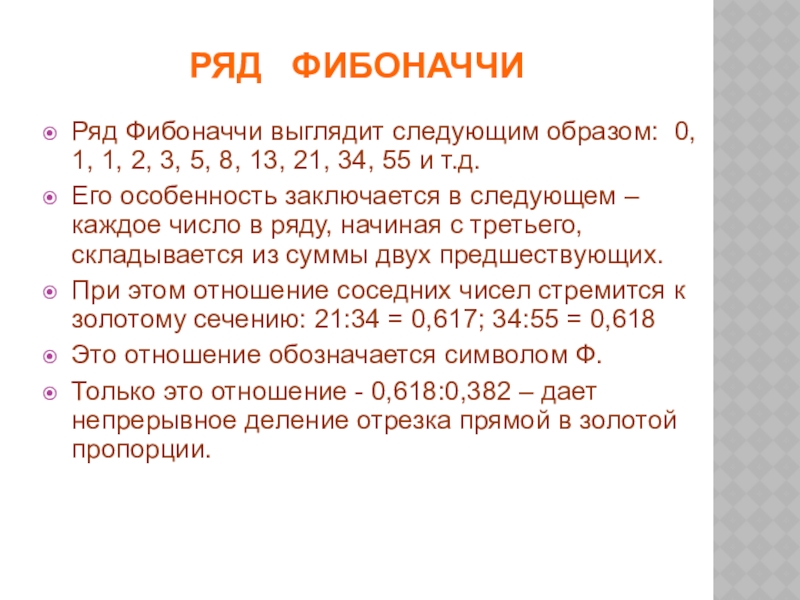 РЯД ФИБОНАЧЧИ

• Ряд Фибоначчи выглядит следующим образом: 0, 1, 1, 2, 3, 5, 8, 13, 21, 34, 55 и т.д.

• Его особенность заключается в следующем – каждое число в ряду, начиная с третьего, складывается из суммы двух предшествующих.

• При этом отношение соседних чисел стремится к золотому сечению: 21:34 = 0,617; 34:55 = 0,618

• Это отношение обозначается символом Ф.

• Только это отношение - 0,618:0,382 – дает непрерывное деление отрезка прямой в золотой пропорции.